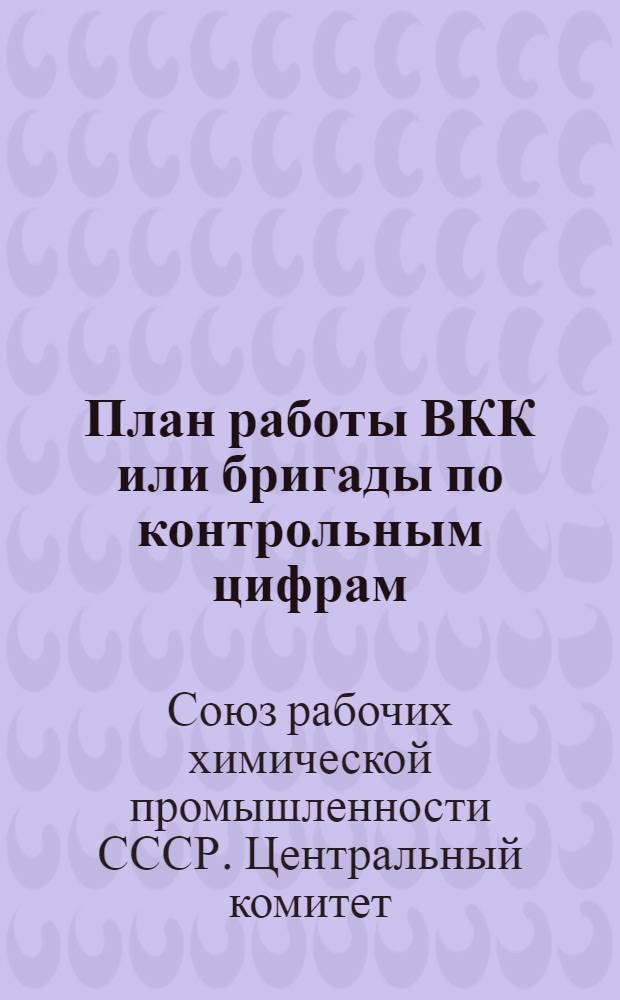 План работы ВКК или бригады по контрольным цифрам

Союз рабочих химической промышленности СССР. Центральный комитет